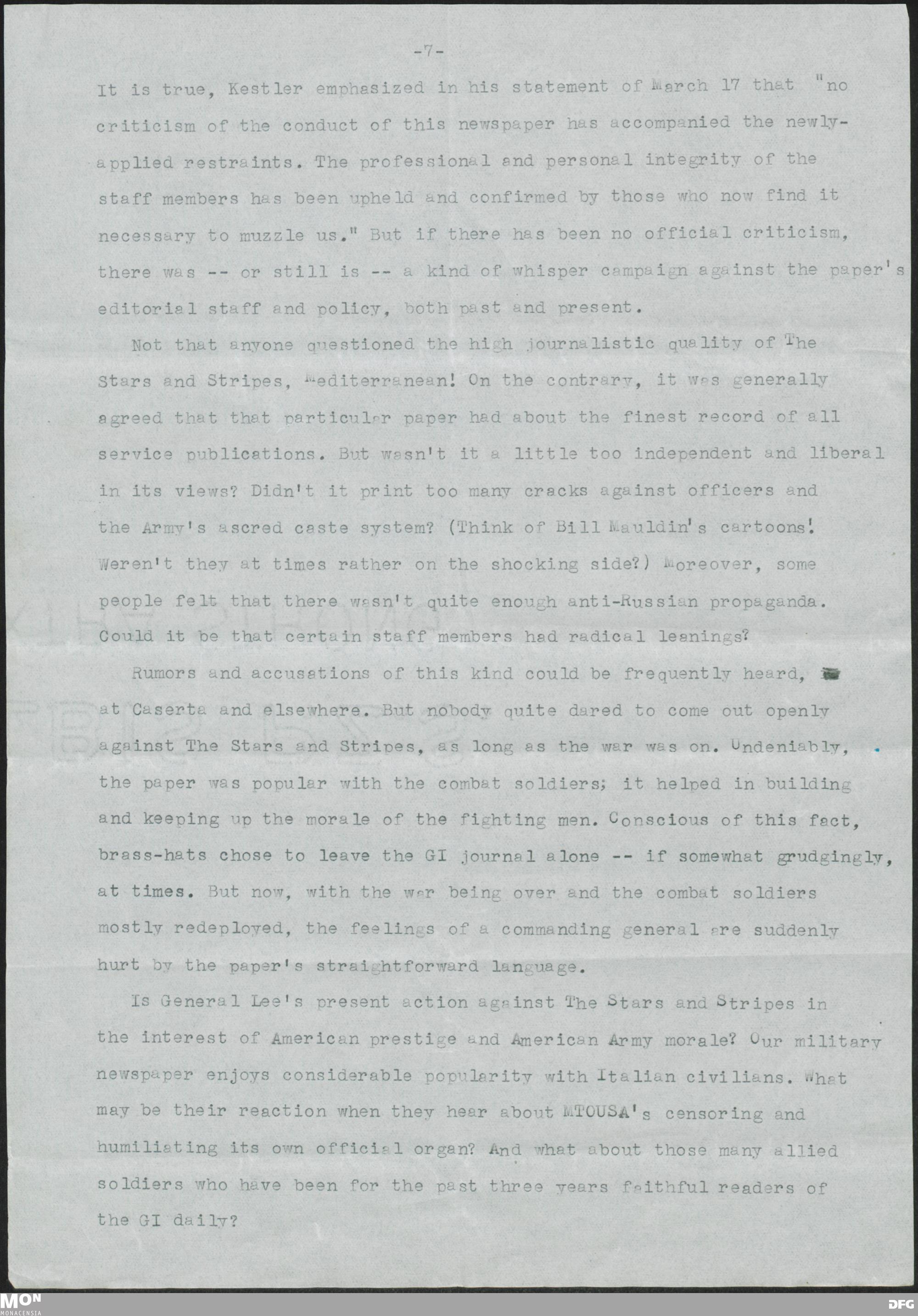 -7-

It is true, Kestler emphasized in his statement of March 17 that "no criticism of the conduct of this newspaper has accompanied the newly-applied restraints. The professional and personal integrity of the staff members has been upheld and confirmed by those who now find it necessary to muzzle us." But if there has been no official criticism, there was -- or still is -- a kind of whisper campaign against the paper's editorial staff and policy, both past and present.

Not that anyone questioned the high journalistic quality of The Stars and Stripes, Mediterranean! On the contrary, it was generally agreed that that particular paper had about the finest record of all service publications. But wasn't it a little too independent and liberal in its views? Didn't it print too many cracks against officers and the Army's ascred caste system? (Think of Bill Mauldin's cartoons! Weren't they at times rather on the shocking side?) Moreover, some people felt that there wasn't quite enough anti-Russian propaganda. Could it be that certain staff members had radical leanings?

Rumors and accusations of this kind could be frequently heard, at Caserta and elsewhere. But nobody quite dared to come out openly against The Stars and Stripes, as long as the war was on. Undeniably, the paper was popular with the combat soldiers; it helped in building and keeping up the morale of the fighting men. Conscious of this fact, brass-hats chose to leave the GI journal alone -- if somewhat grudgingly, at times. But now, with the war being over and the combat soldiers mostly redeployed, the feelings of a commanding general are suddenly hurt by the paper's straightforward language.

Is General Lee's present action against The Stars and Stripes in the interest of American prestige and American Army morale? Our military newspaper enjoys considerable popularity with Italian civilians. What may be their reaction when they hear about MTOUSA's censoring and humiliating its own official organ? And what about those many allied soldiers who have been for the past three years faithful readers of the GI daily?

MON
MONACENSIA

DFG